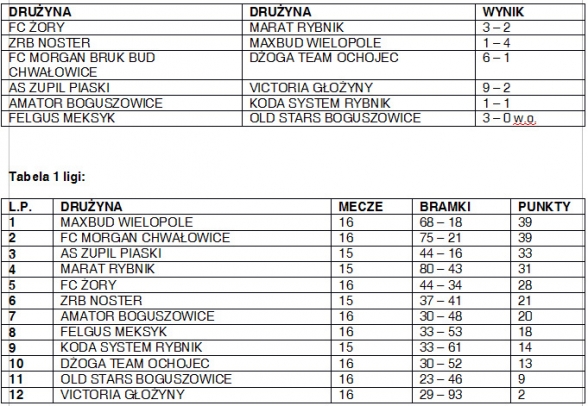 | DRUŻYNA | DRUŻYNA | WYNIK |
|---|---|---|
| FC ŻORY | MARAT RYBNIK | 3 – 2 |
| ZRB NOSTER | MAXBUD WIELOPOLE | 1 – 4 |
| FC MORGAN BRUK BUD CHWAŁOWICE | DŻOGA TEAM OCHOJEC | 6 – 1 |
| AS ZUPIL PIASKI | VICTORIA GŁOŻYNY | 9 – 2 |
| AMATOR BOGUSZOWICE | KODA SYSTEM RYBNIK | 1 – 1 |
| FELGUS MEKSYK | OLD STARS BOGUSZOWICE | 3 – 0 w.o. |

Tabela 1 ligi:

| L.P. | DRUŻYNA | MECZE | BRAMKI | PUNKTY |
|---|---|---|---|---|
| 1 | MAXBUD WIELOPOLE | 16 | 68 – 18 | 39 |
| 2 | FC MORGAN CHWAŁOWICE | 16 | 75 – 21 | 39 |
| 3 | AS ZUPIL PIASKI | 15 | 44 – 16 | 33 |
| 4 | MARAT RYBNIK | 15 | 80 – 43 | 31 |
| 5 | FC ŻORY | 16 | 44 – 34 | 28 |
| 6 | ZRB NOSTER | 15 | 37 – 41 | 21 |
| 7 | AMATOR BOGUSZOWICE | 16 | 30 – 48 | 20 |
| 8 | FELGUS MEKSYK | 16 | 33 – 53 | 18 |
| 9 | KODA SYSTEM RYBNIK | 15 | 33 – 61 | 14 |
| 10 | DŻOGA TEAM OCHOJEC | 16 | 30 – 52 | 13 |
| 11 | OLD STARS BOGUSZOWICE | 16 | 23 – 46 | 9 |
| 12 | VICTORIA GŁOŻYNY | 16 | 29 – 93 | 2 |